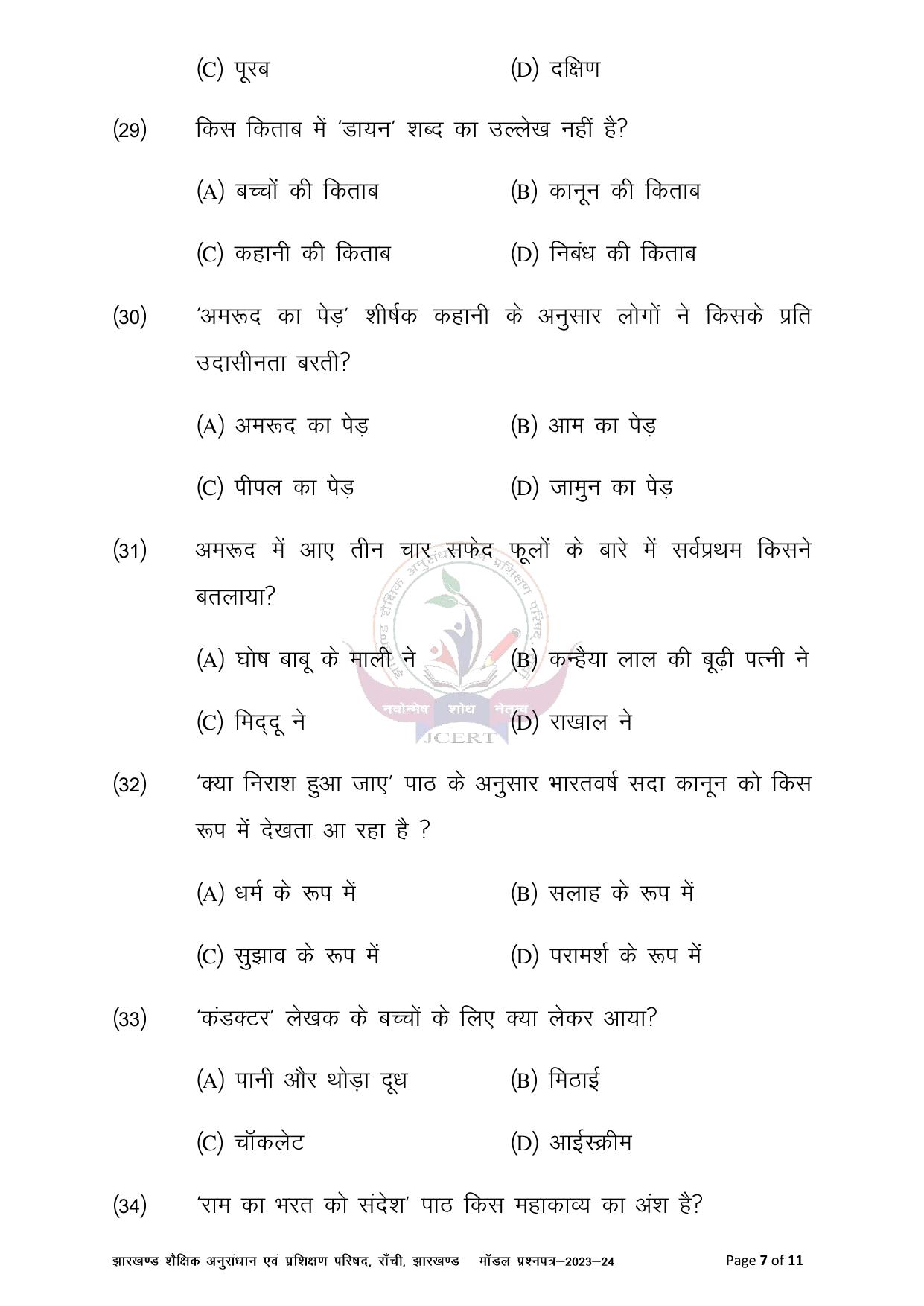 (C) पूरब (D) दक्षिण

(29) किस किताब में 'डायन' शब्द का उल्लेख नहीं है?

(A) बच्चों की किताब (B) कानून की किताब

(C) कहानी की किताब (D) निबंध की किताब

(30) 'अमरूद का पेड़' शीर्षक कहानी के अनुसार लोगों ने किसके प्रति उदासीनता बरती?

(A) अमरूद का पेड़ (B) आम का पेड़

(C) पीपल का पेड़ (D) जामुन का पेड़

(31) अमरूद में आए तीन चार सफेद फूलों के बारे में सर्वप्रथम किसने बतलाया?

(A) घोष बाबू के माली ने (B) कन्हैया लाल की बूढ़ी पत्नी ने

(C) मिद्दू ने (D) राखाल ने

(32) 'क्या निराश हुआ जाए' पाठ के अनुसार भारतवर्ष सदा कानून को किस रूप में देखता आ रहा है ?

(A) धर्म के रूप में (B) सलाह के रूप में

(C) सुझाव के रूप में (D) परामर्श के रूप में

(33) 'कंडक्टर' लेखक के बच्चों के लिए क्या लेकर आया?

(A) पानी और थोड़ा दूध (B) मिठाई

(C) चॉकलेट (D) आईस्क्रीम

(34) 'राम का भरत को संदेश' पाठ किस महाकाव्य का अंश है?

झारखण्ड शैक्षिक अनुसंधान एवं प्रशिक्षण परिषद, राँची, झारखण्ड मॉडल प्रश्नपत्र–2023–24 Page 7 of 11

नवोन्मेष शोध नेतृत्व
JCERT